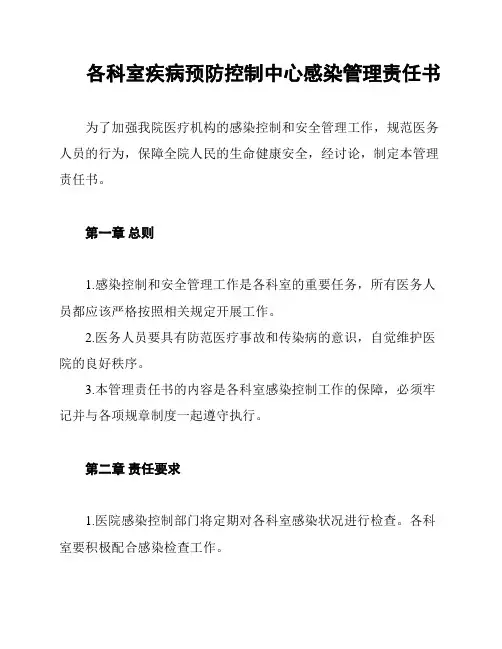 各科室疾病预防控制中心感染管理责任书

为了加强我院医疗机构的感染控制和安全管理工作，规范医务人员的行为，保障全院人民的生命健康安全，经讨论，制定本管理责任书。

第一章 总则

1.感染控制和安全管理工作是各科室的重要任务，所有医务人员都应该严格按照相关规定开展工作。

2.医务人员要具有防范医疗事故和传染病的意识，自觉维护医院的良好秩序。

3.本管理责任书的内容是各科室感染控制工作的保障，必须牢记并与各项规章制度一起遵守执行。

第二章 责任要求

1.医院感染控制部门将定期对各科室感染状况进行检查。各科室要积极配合感染检查工作。